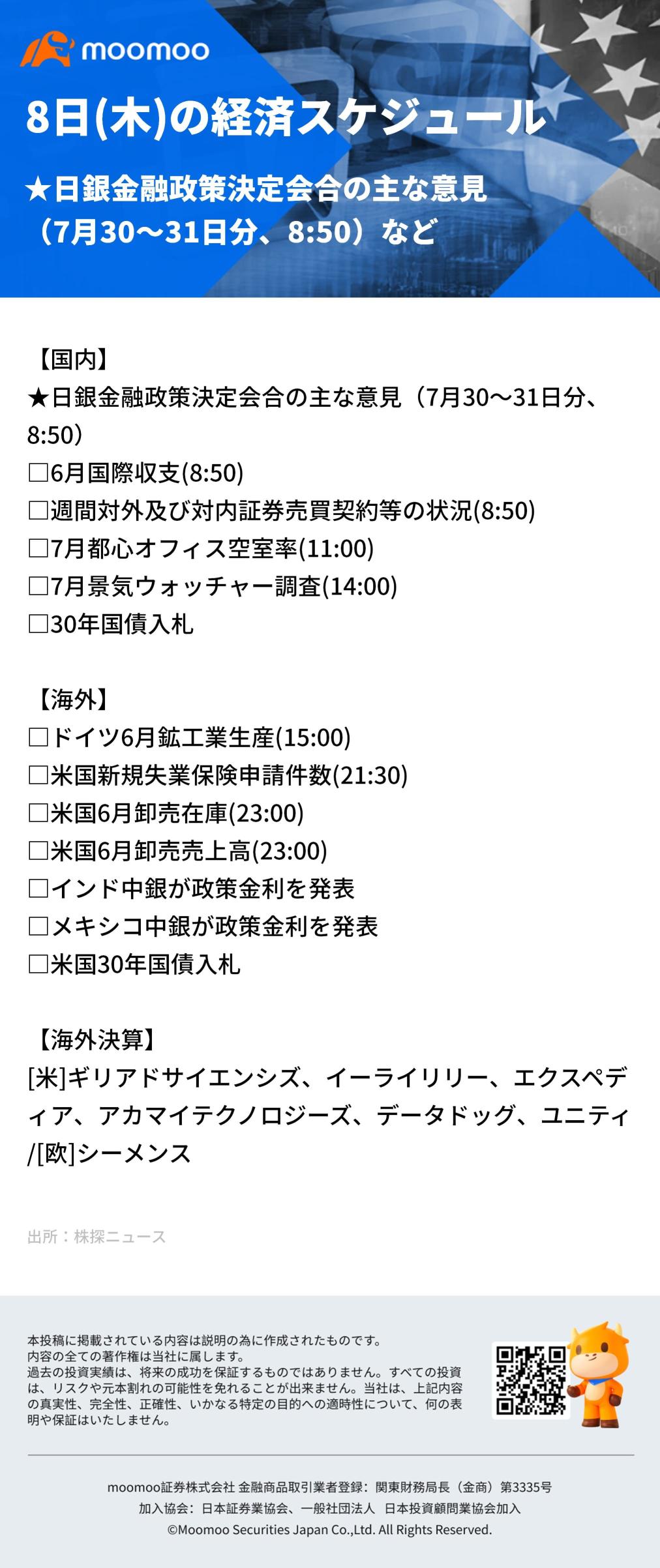 moomoo

8日(木)の経済スケジュール

★日銀金融政策決定会合の主な意見（7月30～31日分、8:50）など

【国内】
★日銀金融政策決定会合の主な意見（7月30～31日分、8:50）
□6月国際収支(8:50)
□週間対外及び対内証券売買契約等の状況(8:50)
□7月都心オフィス空室率(11:00)
□7月景気ウォッチャー調査(14:00)
□30年国債入札

【海外】
□ドイツ6月鉱工業生産(15:00)
□米国新規失業保険申請件数(21:30)
□米国6月卸売在庫(23:00)
□米国6月卸売売上高(23:00)
□インド中銀が政策金利を発表
□メキシコ中銀が政策金利を発表
□米国30年国債入札

【海外決算】
[米]ギリアドサイエンシズ、イーライリリー、エクスペディア、アカマイテクノロジーズ、データドッグ、ユニティ/[欧]シーメンス

出所：株探ニュース

本投稿に掲載されている内容は説明の為に作成されたものです。
内容の全ての著作権は当社に属します。
過去の投資実績は、将来の成功を保証するものではありません。すべての投資は、リスクや元本割れの可能性を免れることが出来ません。当社は、上記内容の真実性、完全性、正確性、いかなる特定の目的への適時性について、何の表明や保証はいたしません。

moomoo証券株式会社 金融商品取引業者登録：関東財務局長（金商）第3335号
加入協会：日本証券業協会、一般社団法人 日本投資顧問業協会加入
©Moomoo Securities Japan Co.,Ltd. All Rights Reserved.